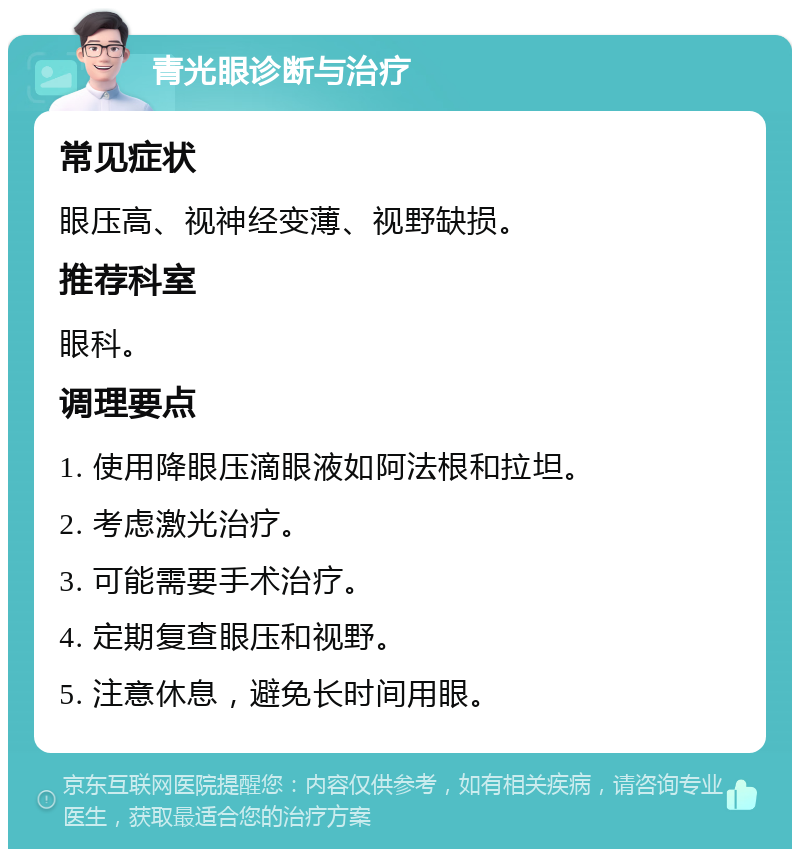 青光眼诊断与治疗

常见症状

眼压高、视神经变薄、视野缺损。

推荐科室

眼科。

调理要点

1. 使用降眼压滴眼液如阿法根和拉坦。

2. 考虑激光治疗。

3. 可能需要手术治疗。

4. 定期复查眼压和视野。

5. 注意休息，避免长时间用眼。

京东互联网医院提醒您：内容仅供参考，如有相关疾病，请咨询专业医生，获取最适合您的治疗方案